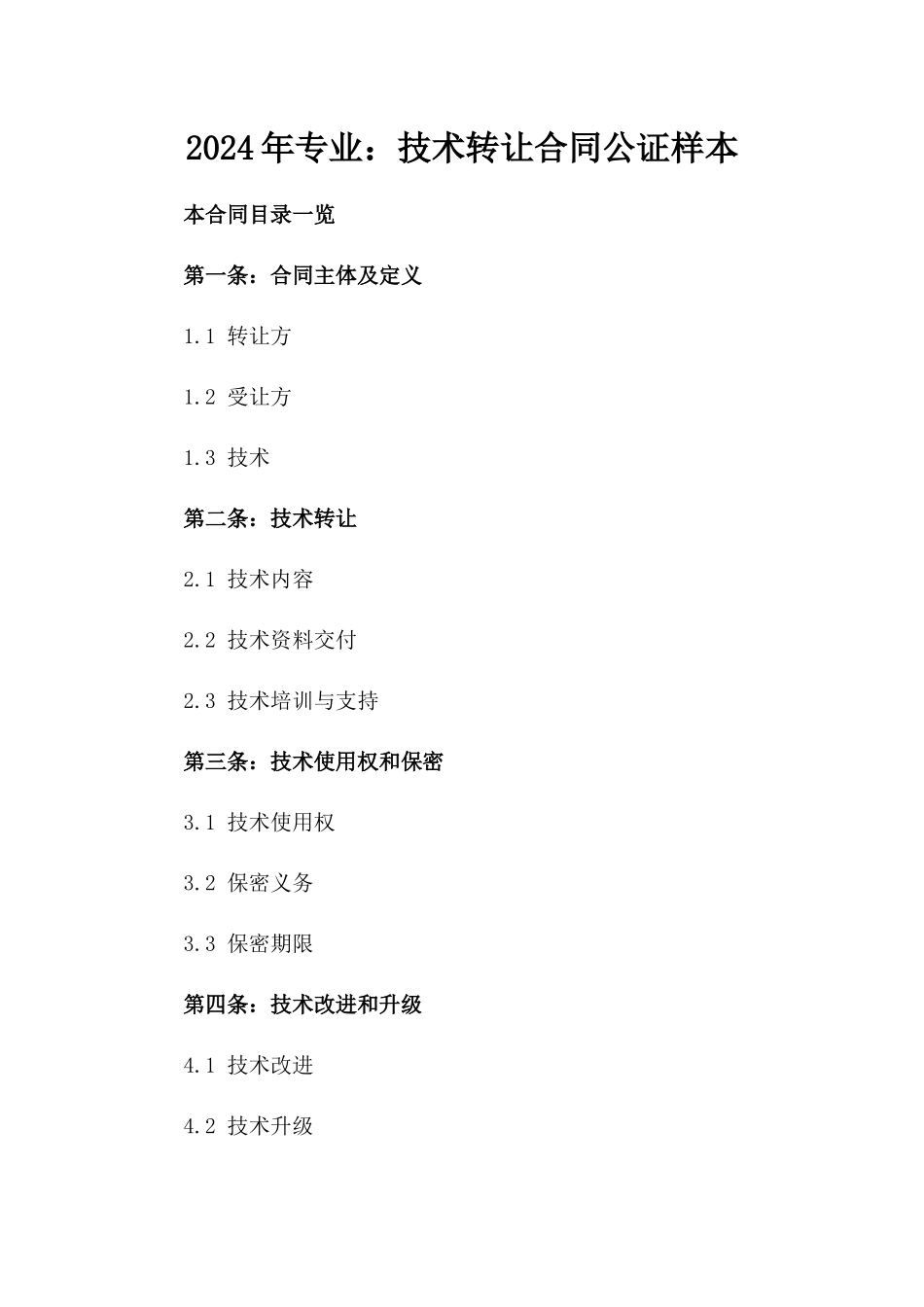 2024年专业：技术转让合同公证样本

本合同目录一览

第一条：合同主体及定义

1.1 转让方

1.2 受让方

1.3 技术

第二条：技术转让

2.1 技术内容

2.2 技术资料交付

2.3 技术培训与支持

第三条：技术使用权和保密

3.1 技术使用权

3.2 保密义务

3.3 保密期限

第四条：技术改进和升级

4.1 技术改进

4.2 技术升级